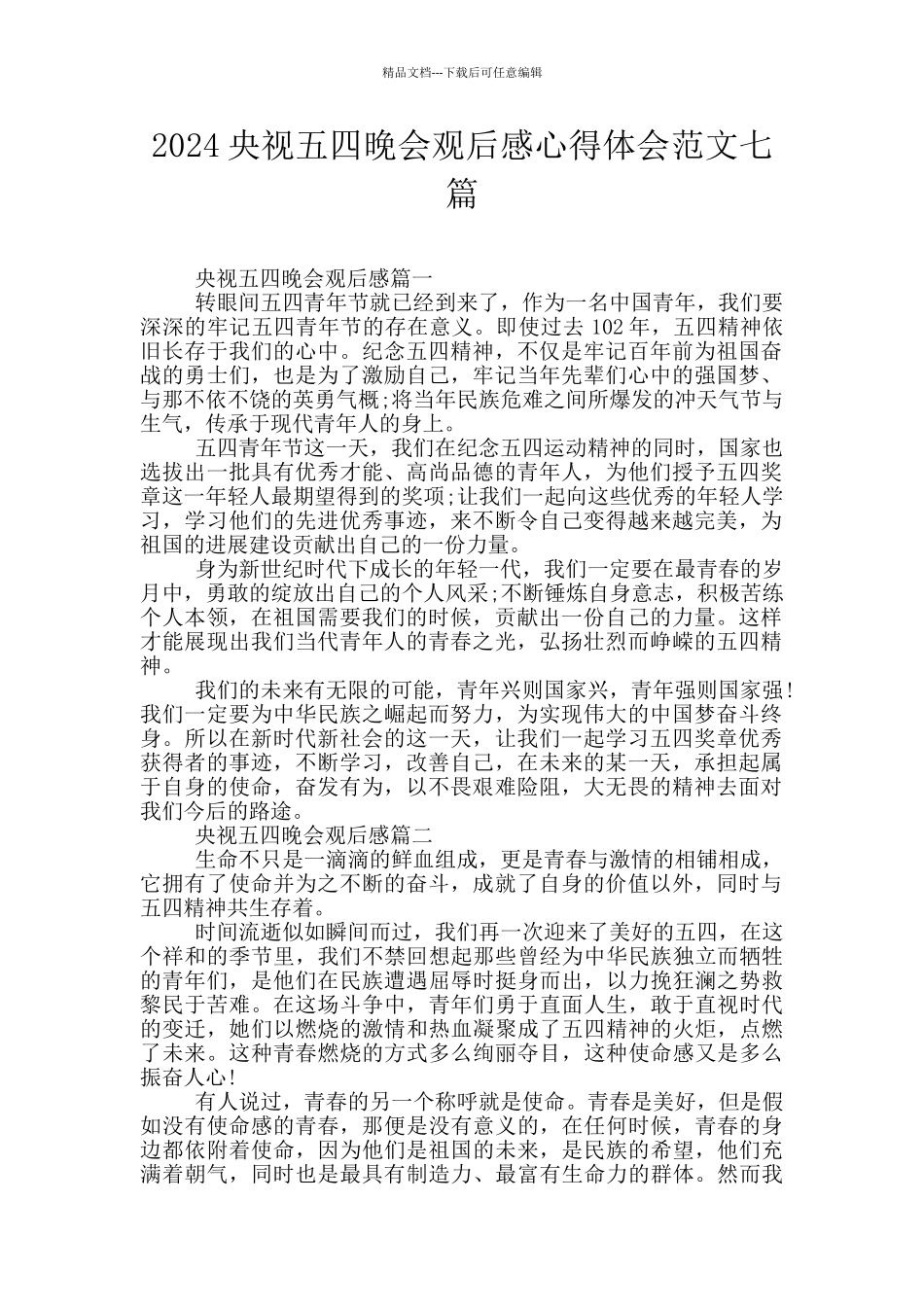 精品文档---下载后可任意编辑

2024 央视五四晚会观后感心得体会范文七篇

央视五四晚会观后感篇一

转眼间五四青年节就已经到来了，作为一名中国青年，我们要深深的牢记五四青年节的存在意义。即使过去 102 年，五四精神依旧长存于我们的心中。纪念五四精神，不仅是牢记百年前为祖国奋战的勇士们，也是为了激励自己，牢记当年先辈们心中的强国梦、与那不依不饶的英勇气概;将当年民族危难之间所爆发的冲天气节与生气，传承于现代青年人的身上。

五四青年节这一天，我们在纪念五四运动精神的同时，国家也选拔出一批具有优秀才能、高尚品德的青年人，为他们授予五四奖章这一年轻人最期望得到的奖项;让我们一起向这些优秀的年轻人学习，学习他们的先进优秀事迹，来不断令自己变得越来越完美，为祖国的进展建设贡献出自己的一份力量。

身为新世纪时代下成长的年轻一代，我们一定要在最青春的岁月中，勇敢的绽放出自己的个人风采;不断锤炼自身意志，积极苦练个人本领，在祖国需要我们的时候，贡献出一份自己的力量。这样才能展现出我们当代青年人的青春之光，弘扬壮烈而峥嵘的五四精神。

我们的未来有无限的可能，青年兴则国家兴，青年强则国家强!我们一定要为中华民族之崛起而努力，为实现伟大的中国梦奋斗终身。所以在新时代新社会的这一天，让我们一起学习五四奖章优秀获得者的事迹，不断学习，改善自己，在未来的某一天，承担起属于自身的使命，奋发有为，以不畏艰难险阻，大无畏的精神去面对我们今后的路途。

央视五四晚会观后感篇二

生命不只是一滴滴的鲜血组成，更是青春与激情的相铺相成，它拥有了使命并为之不断的奋斗，成就了自身的价值以外，同时与五四精神共生存着。

时间流逝似如瞬间而过，我们再一次迎来了美好的五四，在这个祥和的季节里，我们不禁回想起那些曾经为中华民族独立而牺牲的青年们，是他们在民族遭遇屈辱时挺身而出，以力挽狂澜之势救黎民于苦难。在这场斗争中，青年们勇于直面人生，敢于直视时代的变迁，她们以燃烧的激情和热血凝聚成了五四精神的火炬，点燃了未来。这种青春燃烧的方式多么绚丽夺目，这种使命感又是多么振奋人心!

有人说过，青春的另一个称呼就是使命。青春是美好，但是假如没有使命感的青春，那便是没有意义的，在任何时候，青春的身边都依附着使命，因为他们是祖国的未来，是民族的希望，他们充满着朝气，同时也是最具有制造力、最富有生命力的群体。然而我